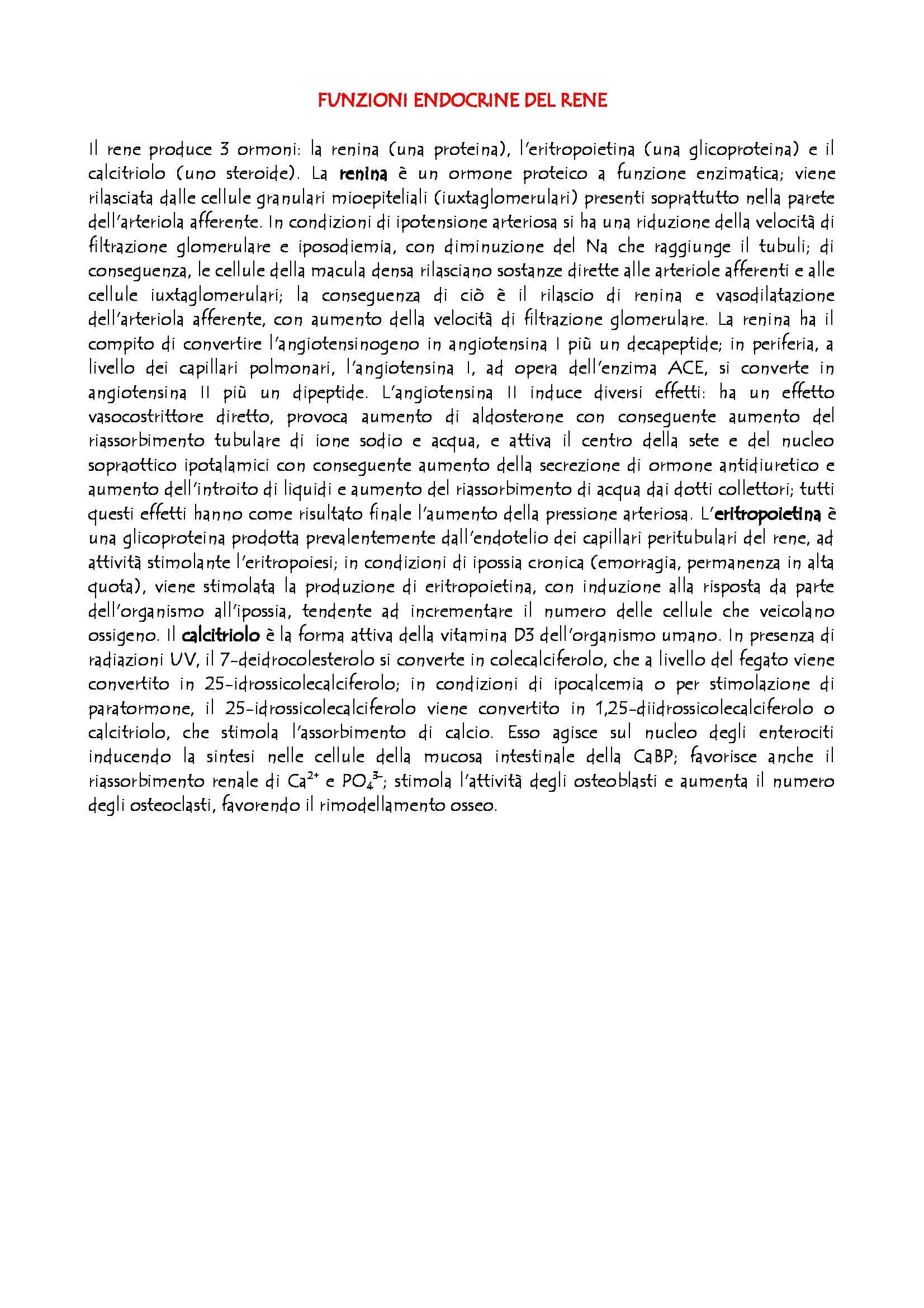 FUNZIONI ENDOCRINE DEL RENE

Il rene produce 3 ormoni: la renina (una proteina), l'eritropoietina (una glicoproteina) e il calcitriolo (uno steroide). La renina è un ormone proteico a funzione enzimatica; viene rilasciata dalle cellule granulari mioepiteliali (iuxtaglomerulari) presenti soprattutto nella parete dell'arteriola afferente. In condizioni di ipotensione arteriosa si ha una riduzione della velocità di filtrazione glomerulare e iposodiemia, con diminuzione del Na che raggiunge il tubuli; di conseguenza, le cellule della macula densa rilasciano sostanze dirette alle arteriole afferenti e alle cellule iuxtaglomerulari; la conseguenza di ciò è il rilascio di renina e vasodilatazione dell'arteriola afferente, con aumento della velocità di filtrazione glomerulare. La renina ha il compito di convertire l'angiotensinogeno in angiotensina I più un decapeptide; in periferia, a livello dei capillari polmonari, l'angiotensina I, ad opera dell'enzima ACE, si converte in angiotensina II più un dipeptide. L'angiotensina II induce diversi effetti: ha un effetto vasocostrittore diretto, provoca aumento di aldosterone con conseguente aumento del riassorbimento tubulare di ione sodio e acqua, e attiva il centro della sete e del nucleo sopraottico ipotalamici con conseguente aumento della secrezione di ormone antidiuretico e aumento dell'introito di liquidi e aumento del riassorbimento di acqua dai dotti collettori; tutti questi effetti hanno come risultato finale l'aumento della pressione arteriosa. L'eritropoietina è una glicoproteina prodotta prevalentemente dall'endotelio dei capillari peritubulari del rene, ad attività stimolante l'eritropoiesi; in condizioni di ipossia cronica (emorragia, permanenza in alta quota), viene stimolata la produzione di eritropoietina, con induzione alla risposta da parte dell'organismo all'ipossia, tendente ad incrementare il numero delle cellule che veicolano ossigeno. Il calcitriolo è la forma attiva della vitamina D3 dell'organismo umano. In presenza di radiazioni UV, il 7-deidrocolesterolo si converte in colecalciferolo, che a livello del fegato viene convertito in 25-idrossicolecalciferolo; in condizioni di ipocalcemia o per stimolazione di paratormone, il 25-idrossicolecalciferolo viene convertito in 1,25-diidrossicolecalciferolo o calcitriolo, che stimola l'assorbimento di calcio. Esso agisce sul nucleo degli enterociti inducendo la sintesi nelle cellule della mucosa intestinale della CaBP; favorisce anche il riassorbimento renale di $Ca^{2+}$ e $PO_4^{3-}$; stimola l'attività degli osteoblasti e aumenta il numero degli osteoclasti, favorendo il rimodellamento osseo.